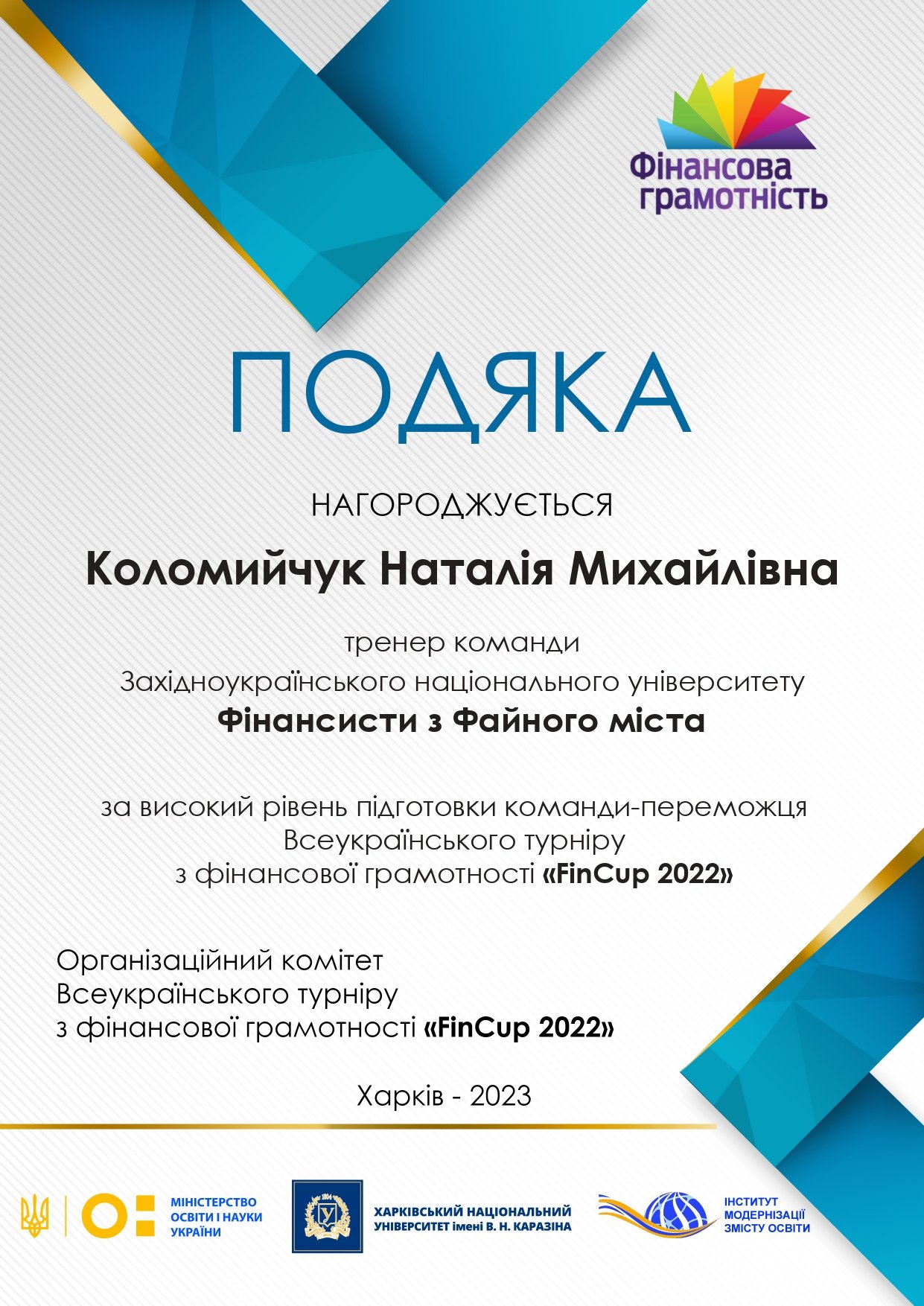 Фінансова грамотність

ПОДЯКА

НАГОРОДЖУЄТЬСЯ

Коломийчук Наталія Михайлівна

тренер команди
Західноукраїнського національного університету
Фінансисти з Файного міста

за високий рівень підготовки команди-переможця
Всеукраїнського турніру
з фінансової грамотності «FinCup 2022»

Організаційний комітет
Всеукраїнського турніру
з фінансової грамотності «FinCup 2022»

Харків - 2023

МІНІСТЕРСТВО ОСВІТИ І НАУКИ УКРАЇНИ

ХАРКІВСЬКИЙ НАЦІОНАЛЬНИЙ УНІВЕРСИТЕТ імені В. Н. КАРАЗІНА

ІНСТИТУТ МОДЕРНІЗАЦІЇ ЗМІСТУ ОСВІТИ